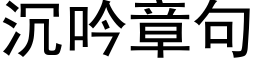 沉吟章句